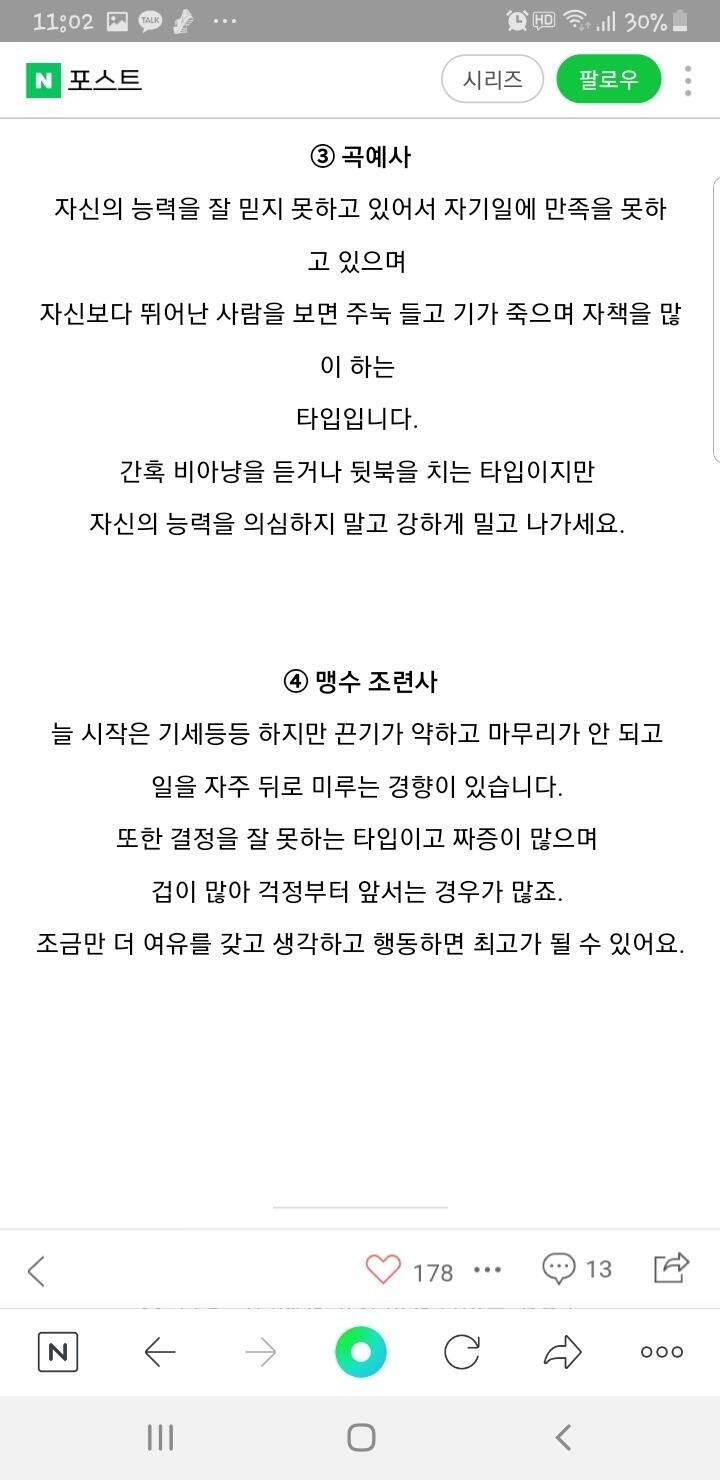 11:02 TALK ··· HD 30%

N 포스트 시리즈 팔로우

③ 곡예사

자신의 능력을 잘 믿지 못하고 있어서 자기일에 만족을 못하고 있으며

자신보다 뛰어난 사람을 보면 주눅 들고 기가 죽으며 자책을 많이 하는

타입입니다.

간혹 비아냥을 듣거나 뒷북을 치는 타입이지만

자신의 능력을 의심하지 말고 강하게 밀고 나가세요.

④ 맹수 조련사

늘 시작은 기세등등 하지만 끈기가 약하고 마무리가 안 되고

일을 자주 뒤로 미루는 경향이 있습니다.

또한 결정을 잘 못하는 타입이고 짜증이 많으며

겁이 많아 걱정부터 앞서는 경우가 많죠.

조금만 더 여유를 갖고 생각하고 행동하면 최고가 될 수 있어요.

178 ··· 13

N